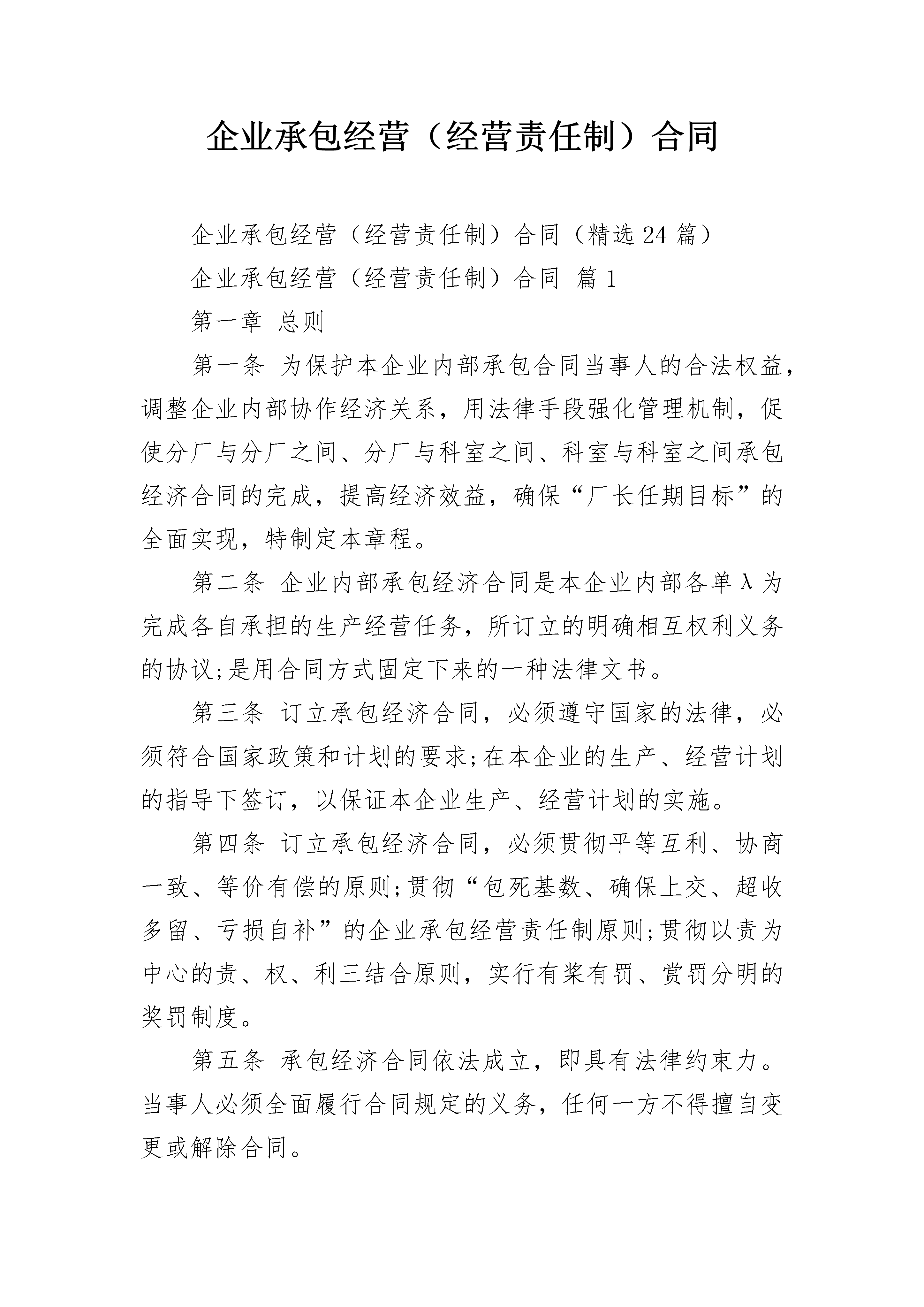 企业承包经营（经营责任制）合同

企业承包经营（经营责任制）合同（精选 24 篇）

企业承包经营（经营责任制）合同 篇 1

第一章 总则

第一条 为保护本企业内部承包合同当事人的合法权益，调整企业内部协作经济关系，用法律手段强化管理机制，促使分厂与分厂之间、分厂与科室之间、科室与科室之间承包经济合同的完成，提高经济效益，确保“厂长任期目标”的全面实现，特制定本章程。

第二条 企业内部承包经济合同是本企业内部各单λ为完成各自承担的生产经营任务，所订立的明确相互权利义务的协议;是用合同方式固定下来的一种法律文书。

第三条 订立承包经济合同，必须遵守国家的法律，必须符合国家政策和计划的要求;在本企业的生产、经营计划的指导下签订，以保证本企业生产、经营计划的实施。

第四条 订立承包经济合同，必须贯彻平等互利、协商一致、等价有偿的原则;贯彻“包死基数、确保上交、超收多留、亏损自补”的企业承包经营责任制原则;贯彻以责为中心的责、权、利三结合原则，实行有桨有罚、赏罚分明的奖罚制度。

第五条 承包经济合同依法成立，即具有法律约束力。当事人必须全面履行合同规定的义务，任何一方不得擅自变更或解除合同。